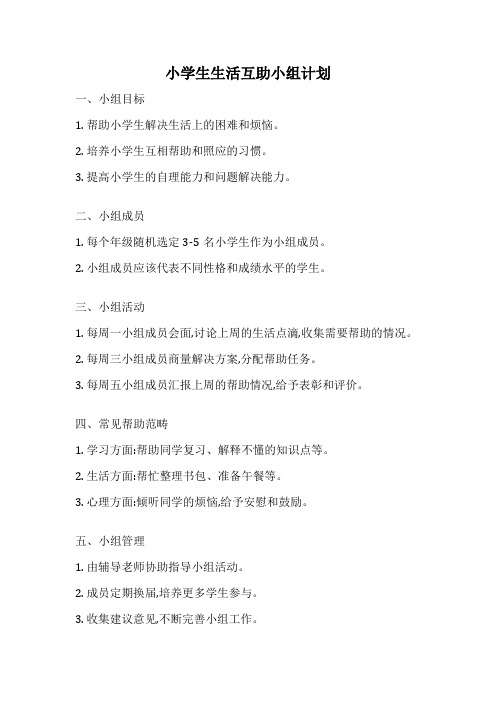 小学生生活互助小组计划

一、小组目标

1. 帮助小学生解决生活上的困难和烦恼。

2. 培养小学生互相帮助和照应的习惯。

3. 提高小学生的自理能力和问题解决能力。

二、小组成员

1. 每个年级随机选定 3-5 名小学生作为小组成员。

2. 小组成员应该代表不同性格和成绩水平的学生。

三、小组活动

1. 每周一小组成员会面,讨论上周的生活点滴,收集需要帮助的情况。

2. 每周三小组成员商量解决方案,分配帮助任务。

3. 每周五小组成员汇报上周的帮助情况,给予表彰和评价。

四、常见帮助范畴

1. 学习方面:帮助同学复习、解释不懂的知识点等。

2. 生活方面:帮忙整理书包、准备午餐等。

3. 心理方面:倾听同学的烦恼,给予安慰和鼓励。

五、小组管理

1. 由辅导老师协助指导小组活动。

2. 成员定期换届,培养更多学生参与。

3. 收集建议意见,不断完善小组工作。